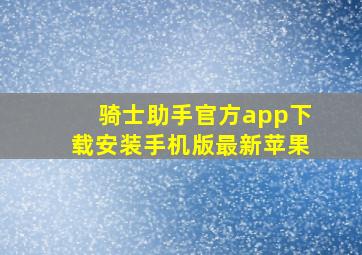 骑士助手官方app下载安装手机版最新苹果